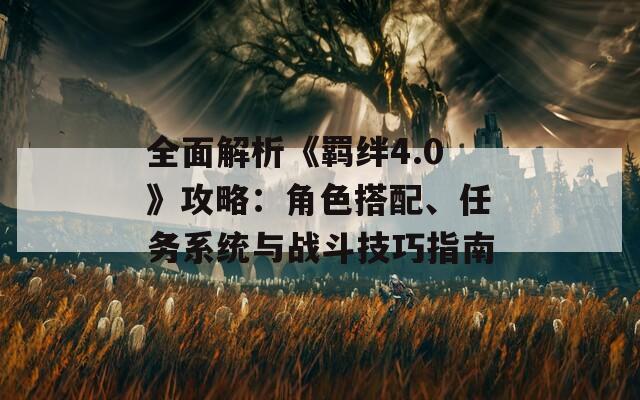 全面解析《羁绊4.0》攻略：角色搭配、任务系统与战斗技巧指南